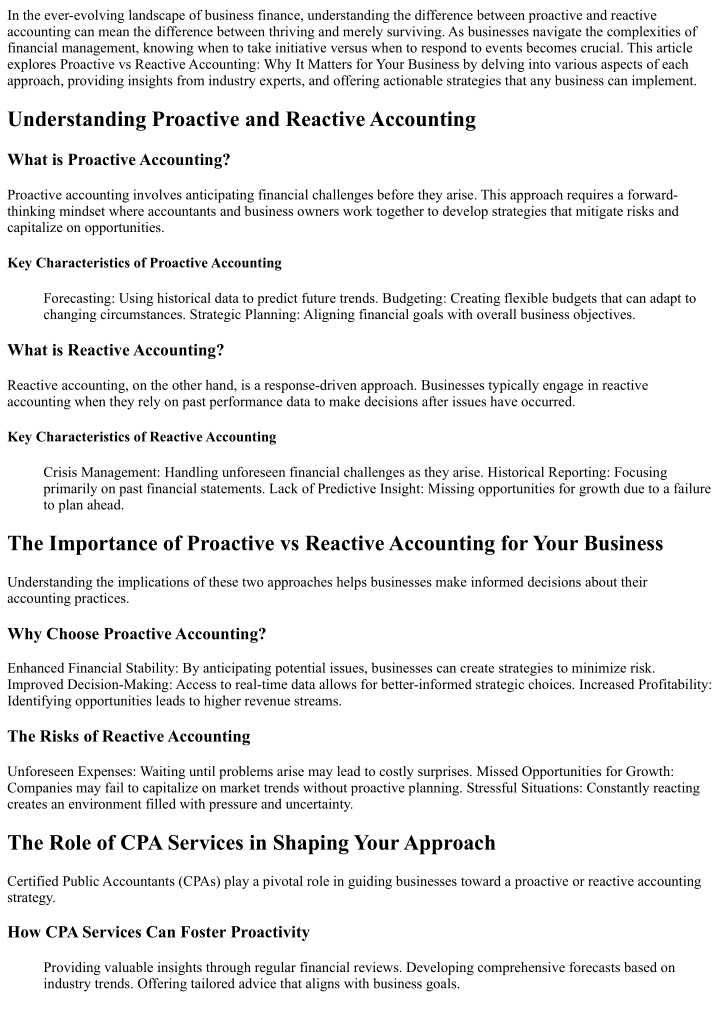 In the ever-evolving landscape of business finance, understanding the difference between proactive and reactive accounting can mean the difference between thriving and merely surviving. As businesses navigate the complexities of financial management, knowing when to take initiative versus when to respond to events becomes crucial. This article explores Proactive vs Reactive Accounting: Why It Matters for Your Business by delving into various aspects of each approach, providing insights from industry experts, and offering actionable strategies that any business can implement.

Understanding Proactive and Reactive Accounting

What is Proactive Accounting?

Proactive accounting involves anticipating financial challenges before they arise. This approach requires a forward-thinking mindset where accountants and business owners work together to develop strategies that mitigate risks and capitalize on opportunities.

Key Characteristics of Proactive Accounting

Forecasting: Using historical data to predict future trends. Budgeting: Creating flexible budgets that can adapt to changing circumstances. Strategic Planning: Aligning financial goals with overall business objectives.

What is Reactive Accounting?

Reactive accounting, on the other hand, is a response-driven approach. Businesses typically engage in reactive accounting when they rely on past performance data to make decisions after issues have occurred.

Key Characteristics of Reactive Accounting

Crisis Management: Handling unforeseen financial challenges as they arise. Historical Reporting: Focusing primarily on past financial statements. Lack of Predictive Insight: Missing opportunities for growth due to a failure to plan ahead.

The Importance of Proactive vs Reactive Accounting for Your Business

Understanding the implications of these two approaches helps businesses make informed decisions about their accounting practices.

Why Choose Proactive Accounting?

Enhanced Financial Stability: By anticipating potential issues, businesses can create strategies to minimize risk. Improved Decision-Making: Access to real-time data allows for better-informed strategic choices. Increased Profitability: Identifying opportunities leads to higher revenue streams.

The Risks of Reactive Accounting

Unforeseen Expenses: Waiting until problems arise may lead to costly surprises. Missed Opportunities for Growth: Companies may fail to capitalize on market trends without proactive planning. Stressful Situations: Constantly reacting creates an environment filled with pressure and uncertainty.

The Role of CPA Services in Shaping Your Approach

Certified Public Accountants (CPAs) play a pivotal role in guiding businesses toward a proactive or reactive accounting strategy.

How CPA Services Can Foster Proactivity

Providing valuable insights through regular financial reviews. Developing comprehensive forecasts based on industry trends. Offering tailored advice that aligns with business goals.